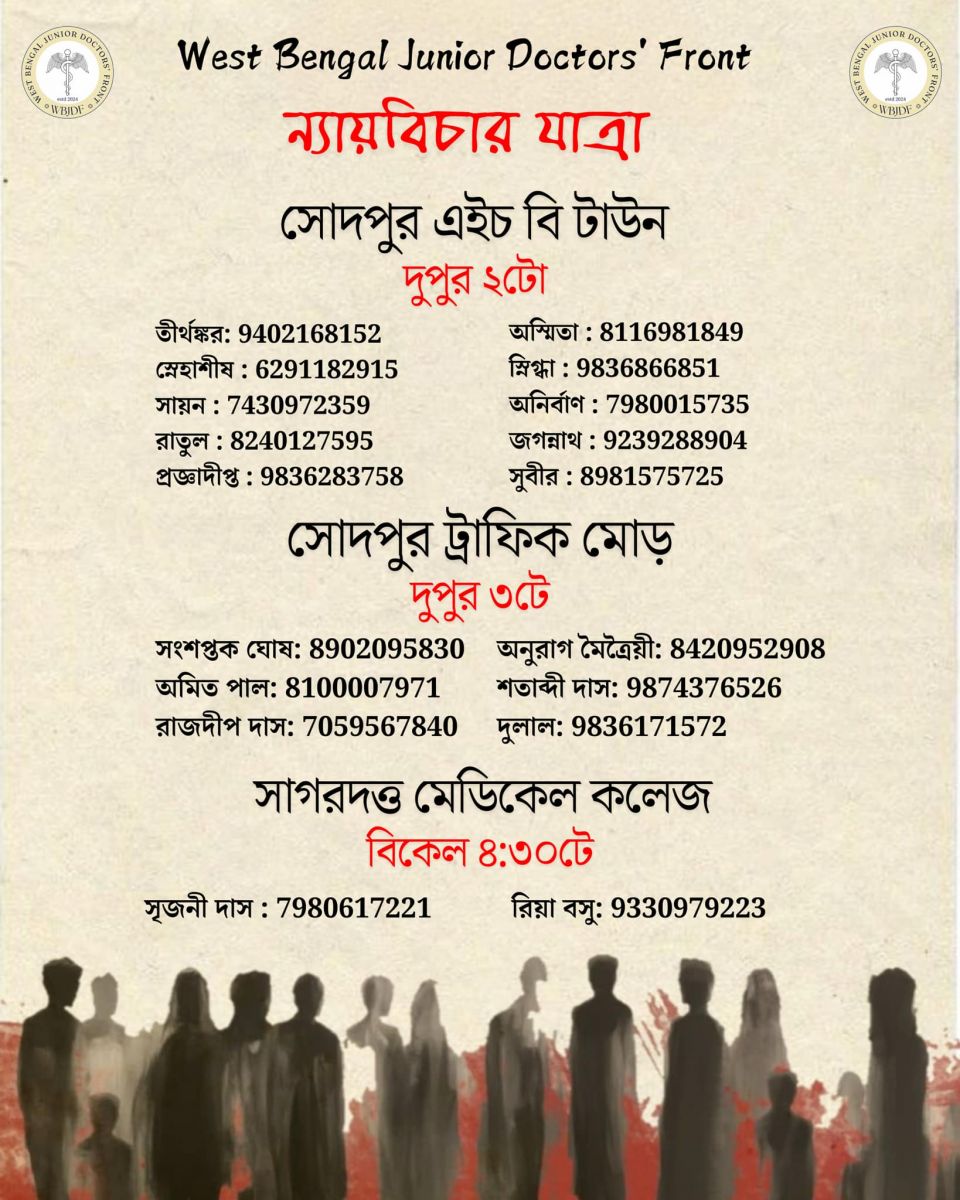 WEST BENGAL JUNIOR DOCTORS' FRONT
estd 2024
WBJDF

West Bengal Junior Doctors' Front

WEST BENGAL JUNIOR DOCTORS' FRONT
estd 2024
WBJDF

ন্যায়বিচার যাত্রা

সোদপুর এইচ বি টাউন
দুপুর ২টো

তীর্থঙ্কর: 9402168152
স্নেহাশীষ : 6291182915
সায়ন : 7430972359
রাতুল : 8240127595
প্রজ্ঞাদীপ্ত : 9836283758

অস্মিতা : 8116981849
স্নিগ্ধা : 9836866851
অনির্বাণ : 7980015735
জগন্নাথ : 9239288904
সুবীর : 8981575725

সোদপুর ট্রাফিক মোড়
দুপুর ৩টে

সংশপ্তক ঘোষ: 8902095830
অমিত পাল: 8100007971
রাজদীপ দাস: 7059567840

অনুরাগ মৈত্রেয়ী: 8420952908
শতাব্দী দাস: 9874376526
দুলাল: 9836171572

সাগরদত্ত মেডিকেল কলেজ
বিকেল ৪:৩০টে

সৃজনী দাস : 7980617221
রিয়া বসু: 9330979223